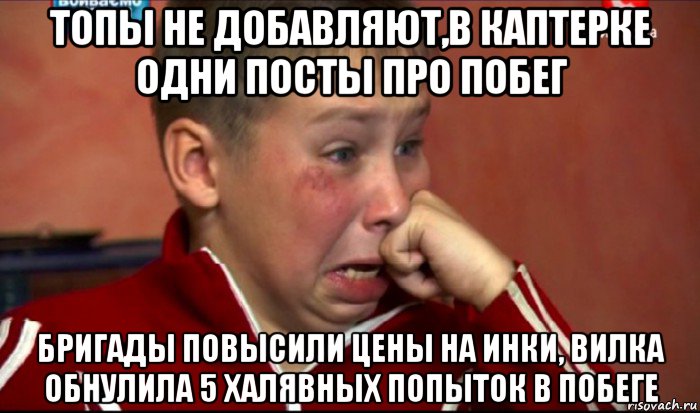 ТОПЫ НЕ ДОБАВЛЯЮТ,В КАПТЕРКЕ ОДНИ ПОСТЫ ПРО ПОБЕГ

БРИГАДЫ ПОВЫСИЛИ ЦЕНЫ НА ИНКИ, ВИЛКА ОБНУЛИЛА 5 ХАЛЯВНЫХ ПОПЫТОК В ПОБЕГЕ

risovach.ru